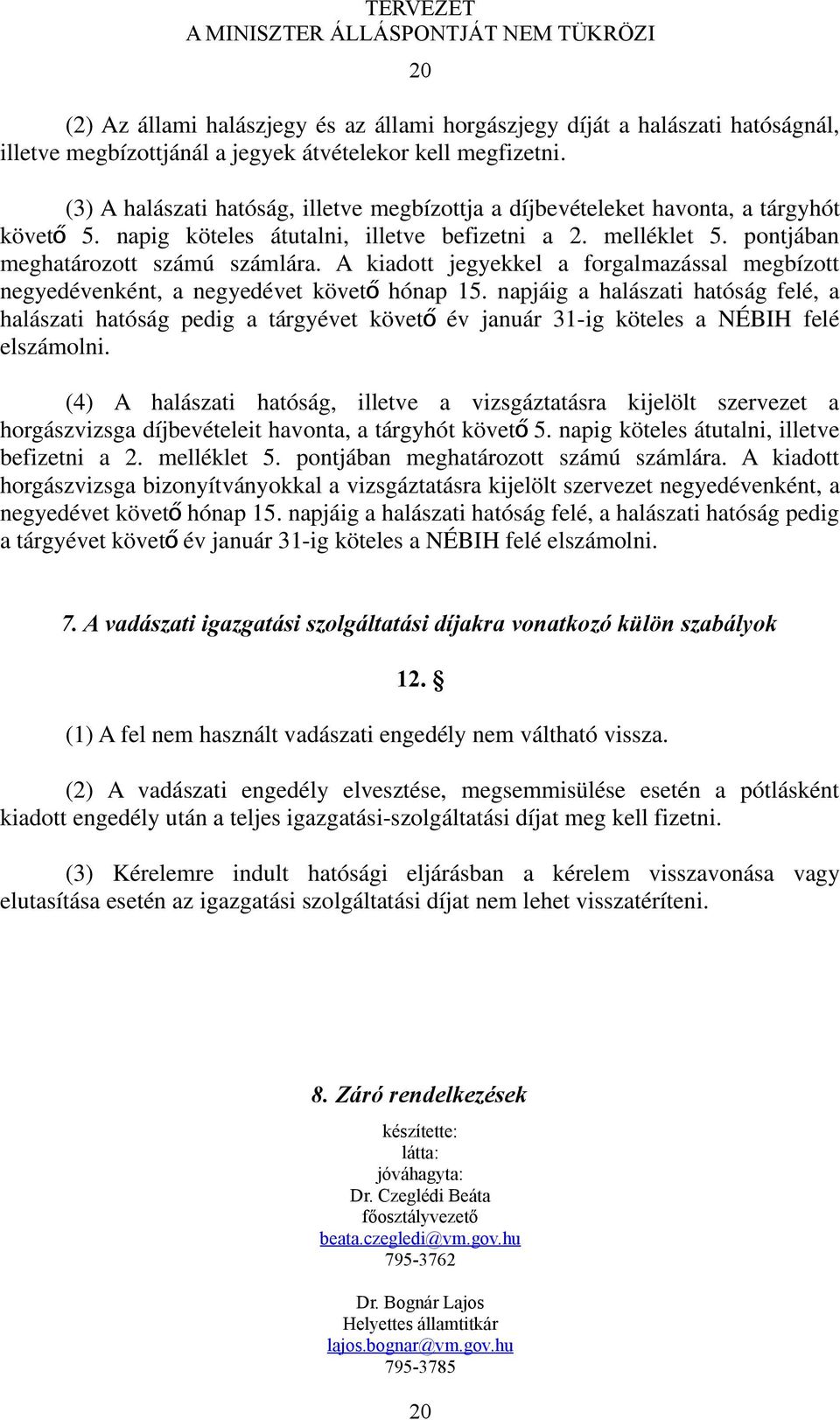 TERVEZET
A MINISZTER ÁLLÁSPONTJÁT NEM TÜKRÖZI

20

(2) Az állami halászjegy és az állami horgászjegy díját a halászati hatóságnál, illetve megbízottjánál a jegyek átvételekor kell megfizetni.

(3) A halászati hatóság, illetve megbízottja a díjbevételeket havonta, a tárgyhót követő 5. napig köteles átutalni, illetve befizetni a 2. melléklet 5. pontjában meghatározott számú számlára. A kiadott jegyekkel a forgalmazással megbízott negyedévenként, a negyedévet követő hónap 15. napjáig a halászati hatóság felé, a halászati hatóság pedig a tárgyévet követő év január 31-ig köteles a NÉBIH felé elszámolni.

(4) A halászati hatóság, illetve a vizsgáztatásra kijelölt szervezet a horgászvizsga díjbevételeit havonta, a tárgyhót követő 5. napig köteles átutalni, illetve befizetni a 2. melléklet 5. pontjában meghatározott számú számlára. A kiadott horgászvizsga bizonyítványokkal a vizsgáztatásra kijelölt szervezet negyedévenként, a negyedévet követő hónap 15. napjáig a halászati hatóság felé, a halászati hatóság pedig a tárgyévet követő év január 31-ig köteles a NÉBIH felé elszámolni.

7. A vadászati igazgatási szolgáltatási díjakra vonatkozó külön szabályok

12. §

(1) A fel nem használt vadászati engedély nem váltható vissza.

(2) A vadászati engedély elvesztése, megsemmisülése esetén a pótlásként kiadott engedély után a teljes igazgatási-szolgáltatási díjat meg kell fizetni.

(3) Kérelemre indult hatósági eljárásban a kérelem visszavonása vagy elutasítása esetén az igazgatási szolgáltatási díjat nem lehet visszatéríteni.

8. Záró rendelkezések

készítette:
látta:
jóváhagyta:
Dr. Czeglédi Beáta
főosztályvezető
beata.czegledi@vm.gov.hu
795-3762

Dr. Bognár Lajos
Helyettes államtitkár
lajos.bognar@vm.gov.hu
795-3785

20